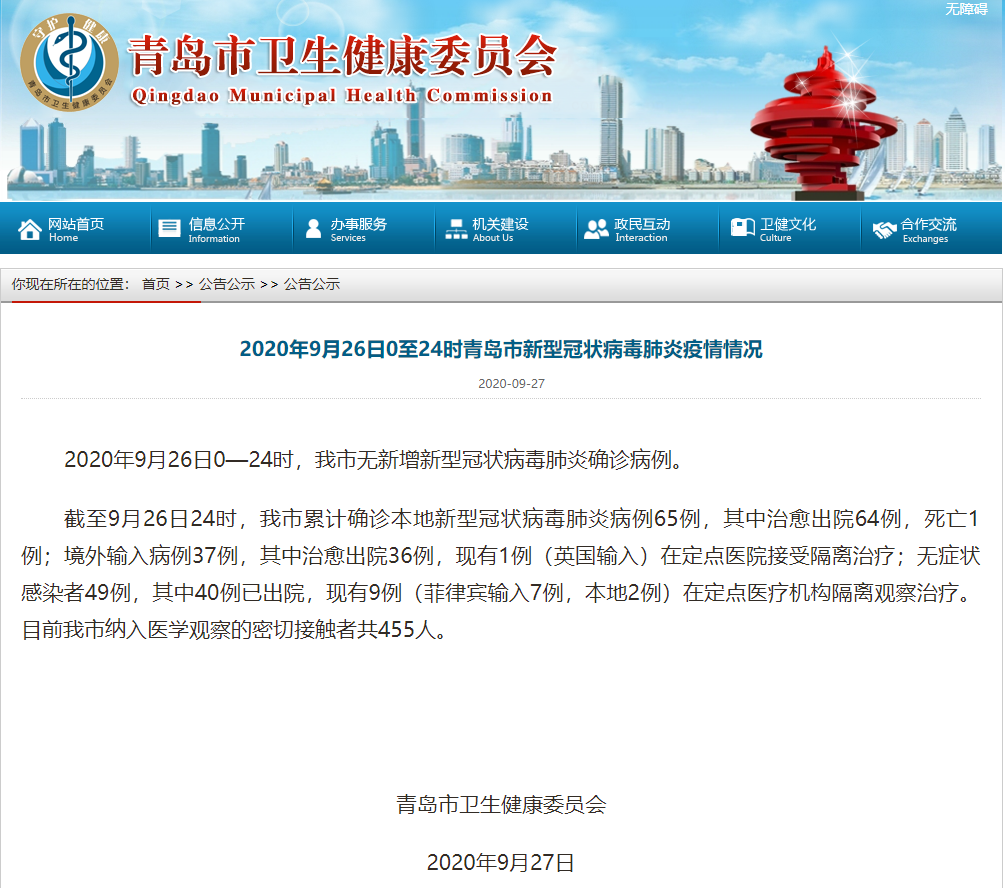 无障碍

守护健康 青岛市卫生健康委员会

青岛市卫生健康委员会
Qingdao Municipal Health Commission

网站首页 Home
信息公开 Information
办事服务 Services
机关建设 About Us
政民互动 Interaction
卫健文化 Culture
合作交流 Exchanges

你现在所在的位置： 首页 >> 公告公示 >> 公告公示

2020年9月26日0至24时青岛市新型冠状病毒肺炎疫情情况

2020-09-27

2020年9月26日0—24时，我市无新增新型冠状病毒肺炎确诊病例。

截至9月26日24时，我市累计确诊本地新型冠状病毒肺炎病例65例，其中治愈出院64例，死亡1例；境外输入病例37例，其中治愈出院36例，现有1例（英国输入）在定点医院接受隔离治疗；无症状感染者49例，其中40例已出院，现有9例（菲律宾输入7例，本地2例）在定点医疗机构隔离观察治疗。目前我市纳入医学观察的密切接触者共455人。

青岛市卫生健康委员会

2020年9月27日